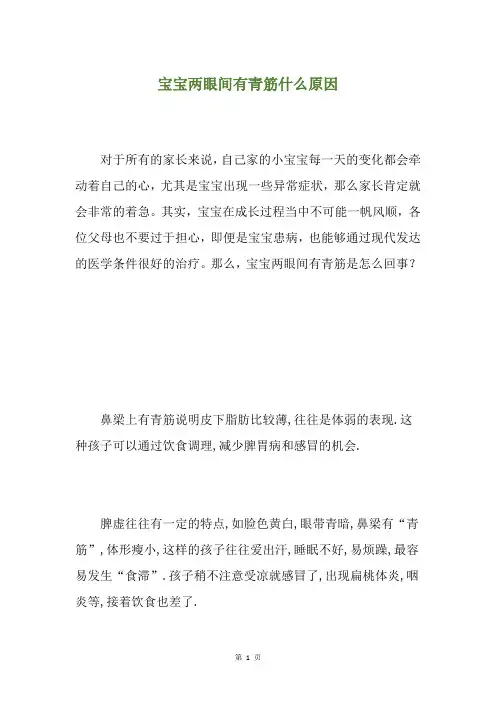 宝宝两眼间有青筋什么原因

对于所有的家长来说，自己家的小宝宝每一天的变化都会牵动着自己的心，尤其是宝宝出现一些异常症状，那么家长肯定就会非常的着急。其实，宝宝在成长过程当中不可能一帆风顺，各位父母也不要过于担心，即便是宝宝患病，也能够通过现代发达的医学条件很好的治疗。那么，宝宝两眼间有青筋是怎么回事？

鼻梁上有青筋说明皮下脂肪比较薄，往往是体弱的表现.这种孩子可以通过饮食调理，减少脾胃病和感冒的机会.

脾虚往往有一定的特点，如脸色黄白，眼带青暗，鼻梁有“青筋”，体形瘦小，这样的孩子往往爱出汗，睡眠不好，易烦躁，最容易发生“食滞”.孩子稍不注意受凉就感冒了，出现扁桃体炎，咽炎等，接着饮食也差了.

第 1 页